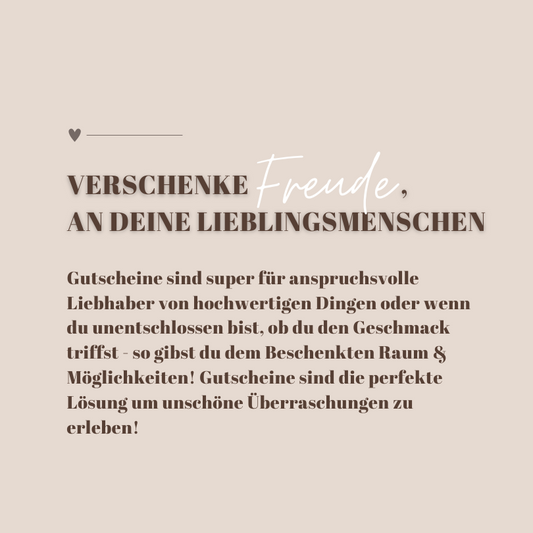 VERSCHENKE Freude,
AN DEINE LIEBLINGSMENSCHEN

Gutscheine sind super für anspruchsvolle Liebhaber von hochwertigen Dingen oder wenn du unentschlossen bist, ob du den Geschmack triffst - so gibst du dem Beschenkten Raum & Möglichkeiten! Gutscheine sind die perfekte Lösung um unschöne Überraschungen zu erleben!